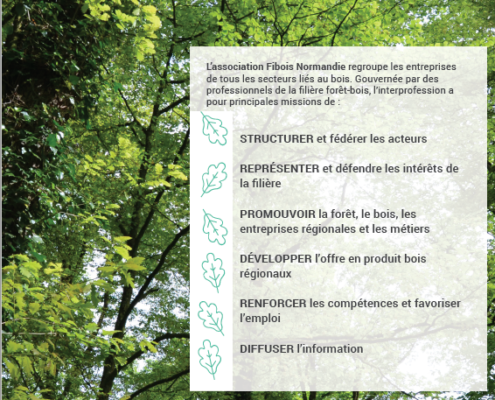 L'association Fibois Normandie regroupe les entreprises de tous les secteurs liés au bois. Gouvernée par des professionnels de la filière forêt-bois, l'interprofession a pour principales missions de :

STRUCTURER et fédérer les acteurs

REPRÉSENTER et défendre les intérêts de la filière

PROMOUVOIR la forêt, le bois, les entreprises régionales et les métiers

DÉVELOPPER l'offre en produit bois régionaux

RENFORCER les compétences et favoriser l'emploi

DIFFUSER l'information